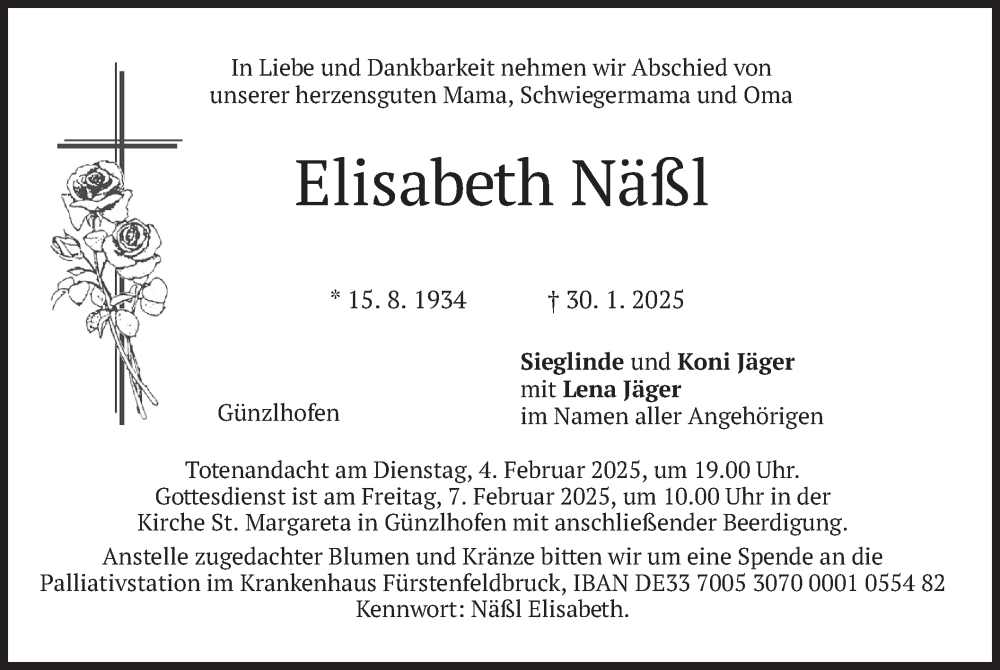 In Liebe und Dankbarkeit nehmen wir Abschied von unserer herzensguten Mama, Schwiegermama und Oma

Elisabeth Näßl

* 15. 8. 1934 † 30. 1. 2025

Günzlhofen

Sieglinde und Koni Jäger
mit Lena Jäger
im Namen aller Angehörigen

Totenandacht am Dienstag, 4. Februar 2025, um 19.00 Uhr. Gottesdienst ist am Freitag, 7. Februar 2025, um 10.00 Uhr in der Kirche St. Margareta in Günzlhofen mit anschließender Beerdigung.

Anstelle zugedachter Blumen und Kränze bitten wir um eine Spende an die Palliativstation im Krankenhaus Fürstenfeldbruck, IBAN DE33 7005 3070 0001 0554 82 Kennwort: Näßl Elisabeth.